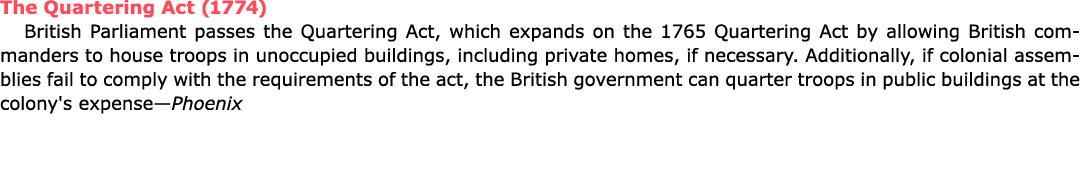 The Quartering Act (1774)

British Parliament passes the Quartering Act, which expands on the 1765 Quartering Act by allowing British commanders to house troops in unoccupied buildings, including private homes, if necessary. Additionally, if colonial assemblies fail to comply with the requirements of the act, the British government can quarter troops in public buildings at the colony's expense—Phoenix